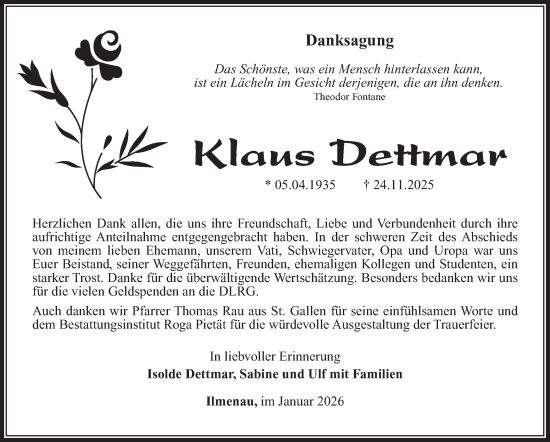 Danksagung

Das Schönste, was ein Mensch hinterlassen kann, ist ein Lächeln im Gesicht derjenigen, die an ihn denken.
Theodor Fontane

Klaus Dettmar

* 05.04.1935 † 24.11.2025

Herzlichen Dank allen, die uns ihre Freundschaft, Liebe und Verbundenheit durch ihre aufrichtige Anteilnahme entgegengebracht haben. In der schweren Zeit des Abschieds von meinem lieben Ehemann, unserem Vati, Schwiegervater, Opa und Uropa war uns Euer Beistand, seiner Weggefährten, Freunden, ehemaligen Kollegen und Studenten, ein starker Trost. Danke für die überwältigende Wertschätzung. Besonders bedanken wir uns für die vielen Geldspenden an die DLRG.

Auch danken wir Pfarrer Thomas Rau aus St. Gallen für seine einfühlsamen Worte und dem Bestattungsinstitut Roga Pietät für die würdevolle Ausgestaltung der Trauerfeier.

In liebvoller Erinnerung
Isolde Dettmar, Sabine und Ulf mit Familien

Ilmenau, im Januar 2026